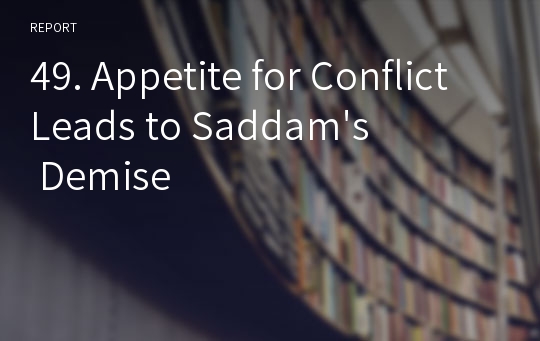 REPORT

49. Appetite for Conflict Leads to Saddam's Demise